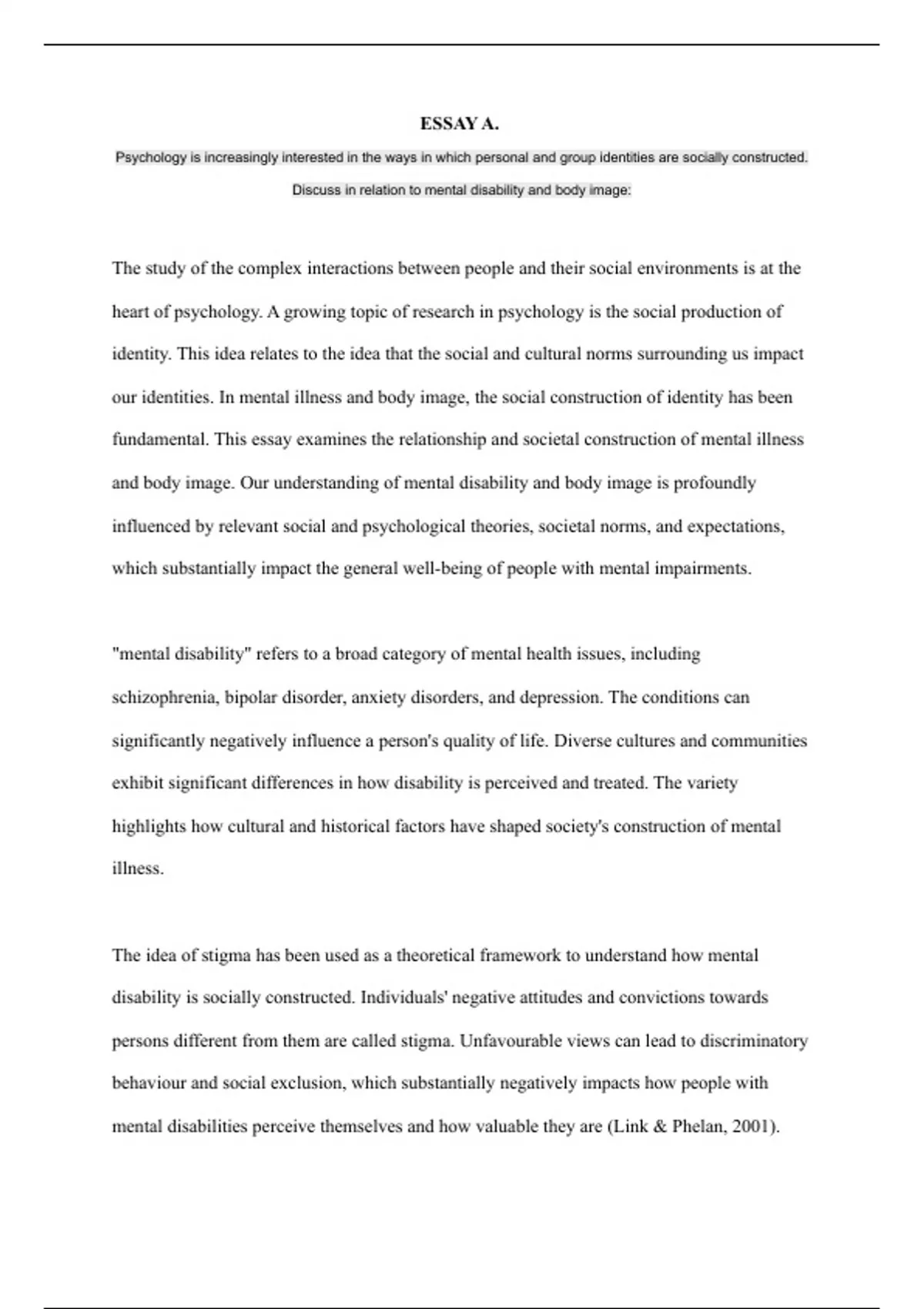 ESSAY A.

Psychology is increasingly interested in the ways in which personal and group identities are socially constructed. Discuss in relation to mental disability and body image:

The study of the complex interactions between people and their social environments is at the heart of psychology. A growing topic of research in psychology is the social production of identity. This idea relates to the idea that the social and cultural norms surrounding us impact our identities. In mental illness and body image, the social construction of identity has been fundamental. This essay examines the relationship and societal construction of mental illness and body image. Our understanding of mental disability and body image is profoundly influenced by relevant social and psychological theories, societal norms, and expectations, which substantially impact the general well-being of people with mental impairments.

"mental disability" refers to a broad category of mental health issues, including schizophrenia, bipolar disorder, anxiety disorders, and depression. The conditions can significantly negatively influence a person's quality of life. Diverse cultures and communities exhibit significant differences in how disability is perceived and treated. The variety highlights how cultural and historical factors have shaped society's construction of mental illness.

The idea of stigma has been used as a theoretical framework to understand how mental disability is socially constructed. Individuals' negative attitudes and convictions towards persons different from them are called stigma. Unfavourable views can lead to discriminatory behaviour and social exclusion, which substantially negatively impacts how people with mental disabilities perceive themselves and how valuable they are (Link & Phelan, 2001).